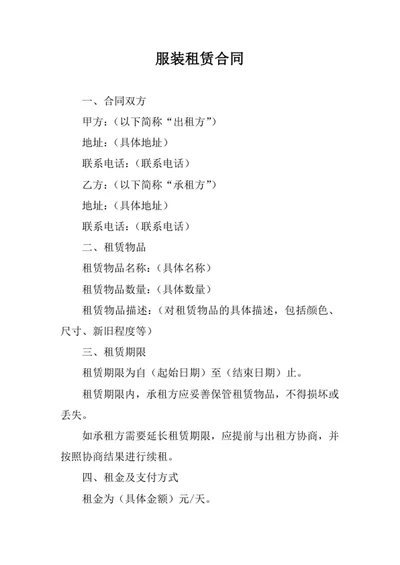 服装租赁合同

一、合同双方

甲方：（以下简称“出租方”）

地址：（具体地址）

联系电话：（联系电话）

乙方：（以下简称“承租方”）

地址：（具体地址）

联系电话：（联系电话）

二、租赁物品

租赁物品名称：（具体名称）

租赁物品数量：（具体数量）

租赁物品描述：（对租赁物品的具体描述，包括颜色、尺寸、新旧程度等）

三、租赁期限

租赁期限为自（起始日期）至（结束日期）止。

租赁期限内，承租方应妥善保管租赁物品，不得损坏或丢失。

如承租方需要延长租赁期限，应提前与出租方协商，并按照协商结果进行续租。

四、租金及支付方式

租金为（具体金额）元/天。